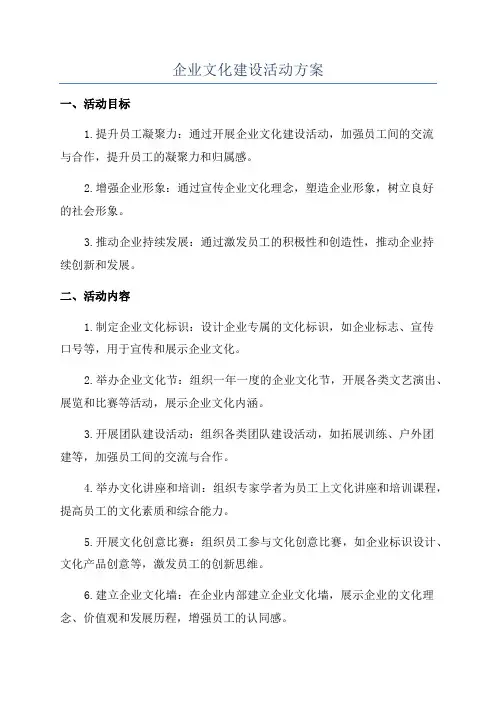 企业文化建设活动方案

一、活动目标

1.提升员工凝聚力：通过开展企业文化建设活动，加强员工间的交流与合作，提升员工的凝聚力和归属感。

2.增强企业形象：通过宣传企业文化理念，塑造企业形象，树立良好的社会形象。

3.推动企业持续发展：通过激发员工的积极性和创造性，推动企业持续创新和发展。

二、活动内容

1.制定企业文化标识：设计企业专属的文化标识，如企业标志、宣传口号等，用于宣传和展示企业文化。

2.举办企业文化节：组织一年一度的企业文化节，开展各类文艺演出、展览和比赛等活动，展示企业文化内涵。

3.开展团队建设活动：组织各类团队建设活动，如拓展训练、户外团建等，加强员工间的交流与合作。

4.举办文化讲座和培训：组织专家学者为员工上文化讲座和培训课程，提高员工的文化素质和综合能力。

5.开展文化创意比赛：组织员工参与文化创意比赛，如企业标识设计、文化产品创意等，激发员工的创新思维。

6.建立企业文化墙：在企业内部建立企业文化墙，展示企业的文化理念、价值观和发展历程，增强员工的认同感。